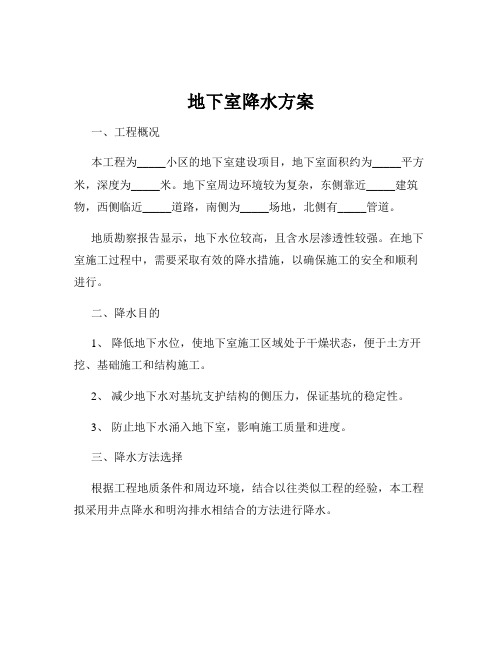 地下室降水方案

一、工程概况

本工程为_____小区的地下室建设项目，地下室面积约为_____平方米，深度为_____米。地下室周边环境较为复杂，东侧靠近_____建筑物，西侧临近_____道路，南侧为_____场地，北侧有_____管道。

地质勘察报告显示，地下水位较高，且含水层渗透性较强。在地下室施工过程中，需要采取有效的降水措施，以确保施工的安全和顺利进行。

二、降水目的

1、 降低地下水位，使地下室施工区域处于干燥状态，便于土方开挖、基础施工和结构施工。

2、 减少地下水对基坑支护结构的侧压力，保证基坑的稳定性。

3、 防止地下水涌入地下室，影响施工质量和进度。

三、降水方法选择

根据工程地质条件和周边环境，结合以往类似工程的经验，本工程拟采用井点降水和明沟排水相结合的方法进行降水。